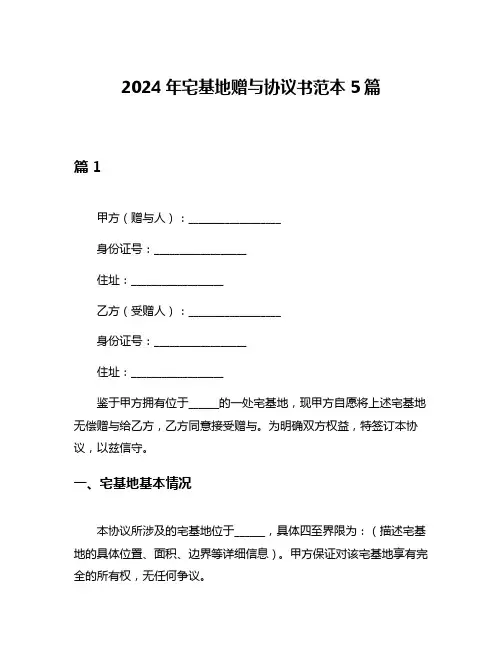 2024 年宅基地赠与协议书范本 5 篇

篇 1

甲方（赠与人）：________________

身份证号：________________

住址：________________

乙方（受赠人）：________________

身份证号：________________

住址：________________

鉴于甲方拥有位于_____的一处宅基地，现甲方自愿将上述宅基地无偿赠与给乙方，乙方同意接受赠与。为明确双方权益，特签订本协议，以兹信守。

一、宅基地基本情况

本协议所涉及的宅基地位于_____，具体四至界限为：（描述宅基地的具体位置、面积、边界等详细信息）。甲方保证对该宅基地享有完全的所有权，无任何争议。